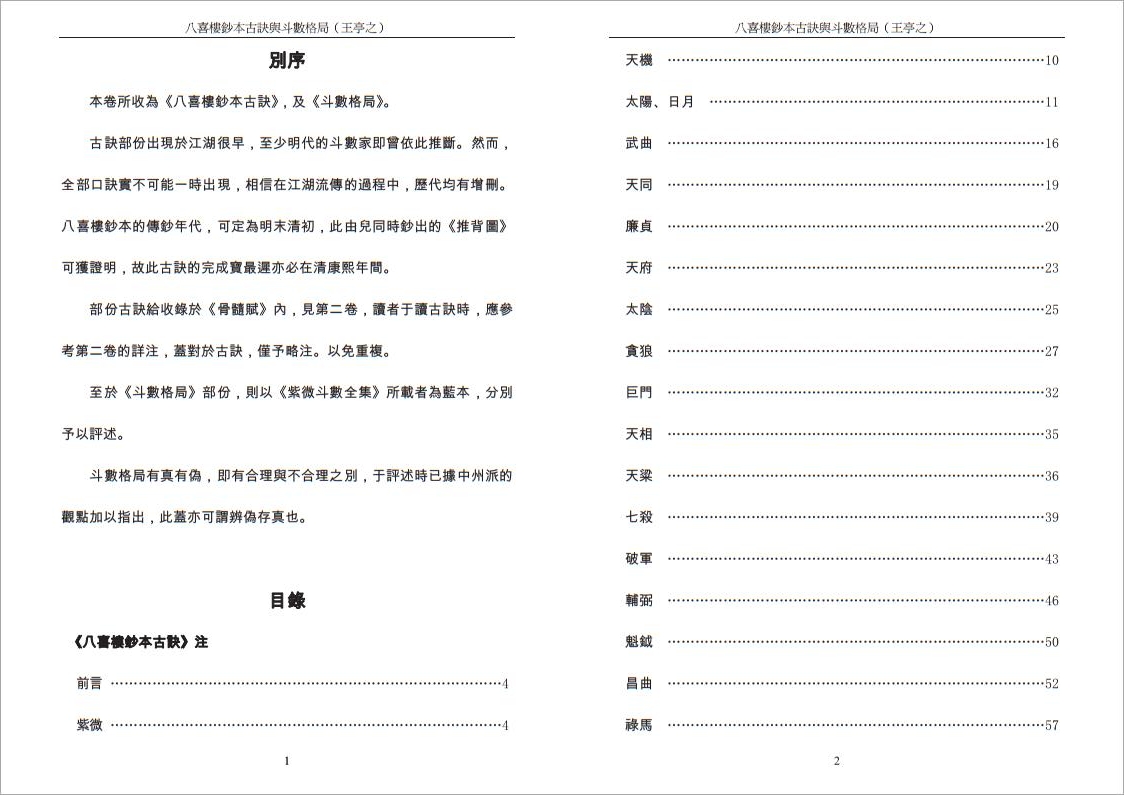 八喜樓鈔本古訣與斗數格局（王亭之）

別序

本卷所收為《八喜樓鈔本古訣》，及《斗數格局》。

古訣部份出現於江湖很早，至少明代的斗數家即曾依此推斷。然而，全部口訣實不可能一時出現，相信在江湖流傳的過程中，歷代均有增刪。八喜樓鈔本的傳鈔年代，可定為明末清初，此由兒同時鈔出的《推背圖》可獲證明，故此古訣的完成實最遲亦必在清康熙年間。

部份古訣給收錄於《骨髓賦》內，見第二卷，讀者于讀古訣時，應參考第二卷的詳注，蓋對於古訣，僅予略注。以免重複。

至於《斗數格局》部份，則以《紫微斗數全集》所載者為藍本，分別予以評述。

斗數格局有真有偽，即有合理與不合理之別，于評述時已據中州派的觀點加以指出，此蓋亦可謂辨偽存真也。

目錄

《八喜樓鈔本古訣》注

前言 ……4

紫微 ……4

1

八喜樓鈔本古訣與斗數格局（王亭之）

天機 ……10

太陽、日月 ……11

武曲 ……16

天同 ……19

廉貞 ……20

天府 ……23

太陰 ……25

貪狼 ……27

巨門 ……32

天相 ……35

天梁 ……36

七殺 ……39

破軍 ……43

輔弼 ……46

魁鉞 ……50

昌曲 ……52

祿馬 ……57

2